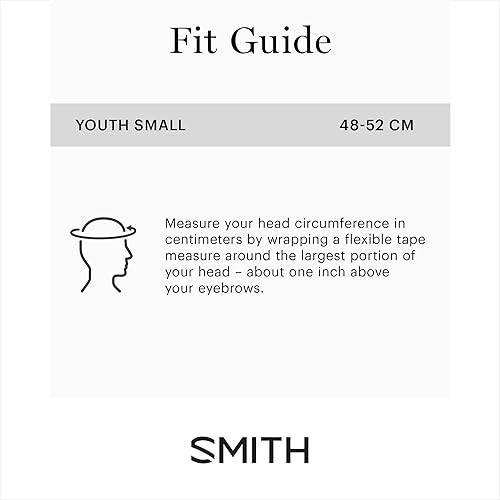 Fit Guide

| YOUTH SMALL | 48-52 CM |
|---|---|

Measure your head circumference in centimeters by wrapping a flexible tape measure around the largest portion of your head – about one inch above your eyebrows.

SMITH